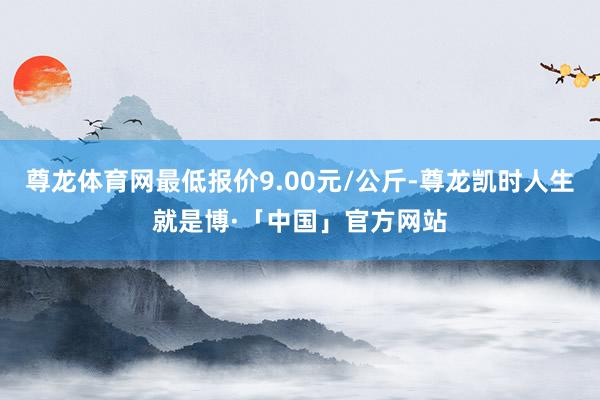 尊龙体育网最低报价9.00元/公斤-尊龙凯时人生就是博·「中国」官方网站